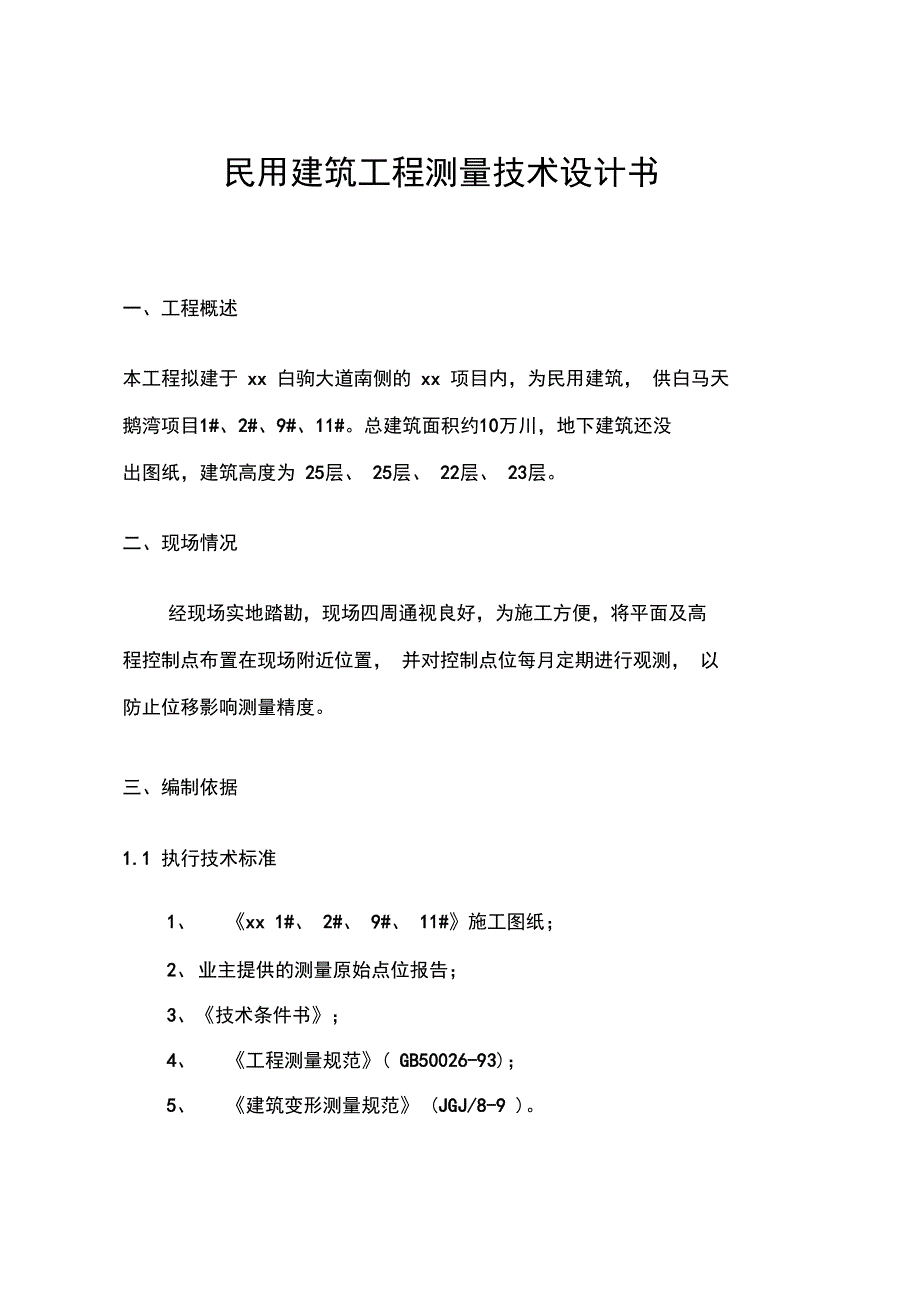 民用建筑工程测量技术设计书

一、工程概述

本工程拟建于 xx 白驹大道南侧的 xx 项目内，为民用建筑， 供白马天鹅湾项目1#、2#、9#、11#。总建筑面积约10万川，地下建筑还没出图纸，建筑高度为 25层、 25层、 22层、 23层。

二、现场情况

经现场实地踏勘，现场四周通视良好，为施工方便，将平面及高程控制点布置在现场附近位置， 并对控制点位每月定期进行观测， 以防止位移影响测量精度。

三、编制依据

1.1 执行技术标准

1、 《xx 1#、 2#、 9#、 11#》施工图纸；

2、 业主提供的测量原始点位报告；

3、《技术条件书》；

4、 《工程测量规范》（ GB50026-93)；

5、 《建筑变形测量规范》 (JGJ/8-9 )。